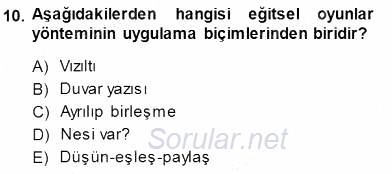 10. Aşağıdakilerden hangisi eğitsel oyunlar yönteminin uygulama biçimlerinden biridir?

A) Vızıltı
B) Duvar yazısı
C) Ayrılıp birleşme
D) Nesi var?
E) Düşün-eşleş-paylaş

Sorular.net